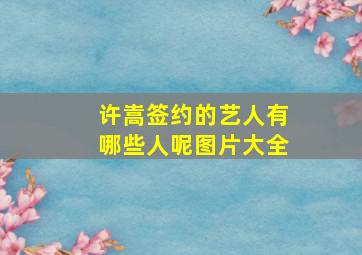 许嵩签约的艺人有哪些人呢图片大全